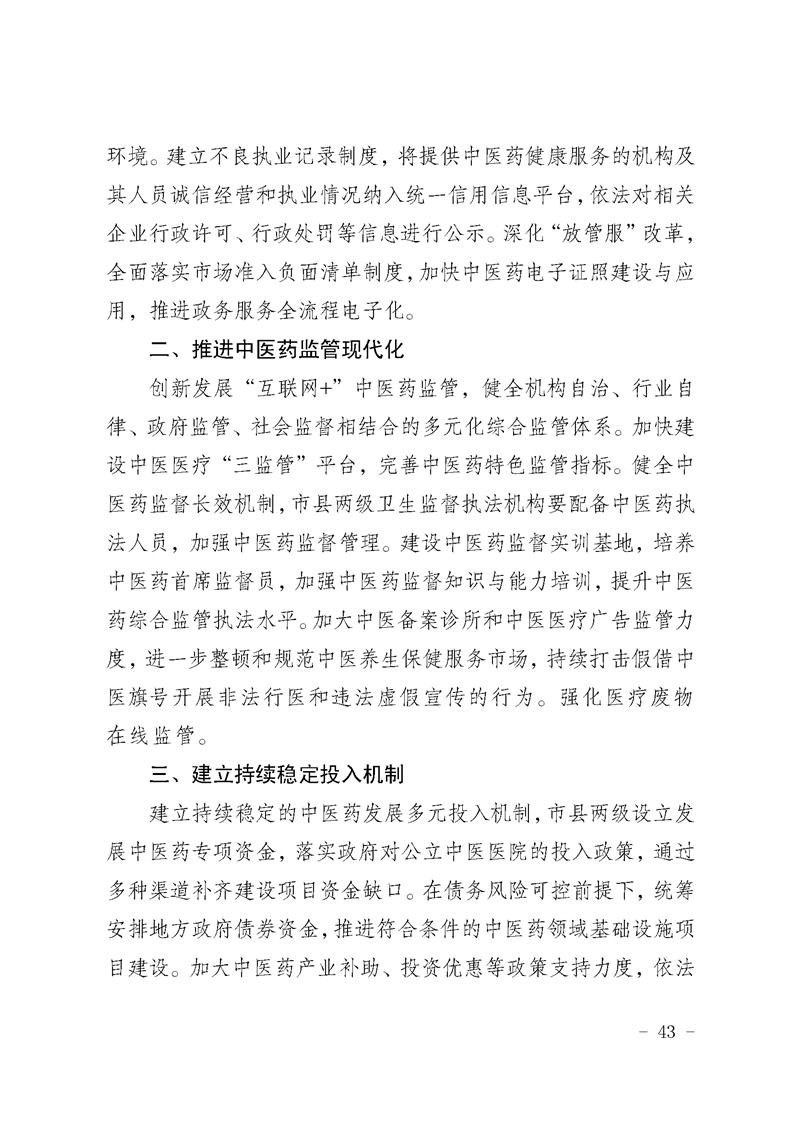 环境。建立不良执业记录制度，将提供中医药健康服务的机构及其人员诚信经营和执业情况纳入统一信用信息平台，依法对相关企业行政许可、行政处罚等信息进行公示。深化“放管服”改革，全面落实市场准入负面清单制度，加快中医药电子证照建设与应用，推进政务服务全流程电子化。

二、推进中医药监管现代化

创新发展“互联网+”中医药监管，健全机构自治、行业自律、政府监管、社会监督相结合的多元化综合监管体系。加快建设中医医疗“三监管”平台，完善中医药特色监管指标。健全中医药监督长效机制，市县两级卫生监督执法机构要配备中医药执法人员，加强中医药监督管理。建设中医药监督实训基地，培养中医药首席监督员，加强中医药监督知识与能力培训，提升中医药综合监管执法水平。加大中医备案诊所和中医医疗广告监管力度，进一步整顿和规范中医养生保健服务市场，持续打击假借中医旗号开展非法行医和违法虚假宣传的行为。强化医疗废物在线监管。

三、建立持续稳定投入机制

建立持续稳定的中医药发展多元投入机制，市县两级设立发展中医药专项资金，落实政府对公立中医医院的投入政策，通过多种渠道补齐建设项目资金缺口。在债务风险可控前提下，统筹安排地方政府债券资金，推进符合条件的中医药领域基础设施项目建设。加大中医药产业补助、投资优惠等政策支持力度，依法

- 43 -